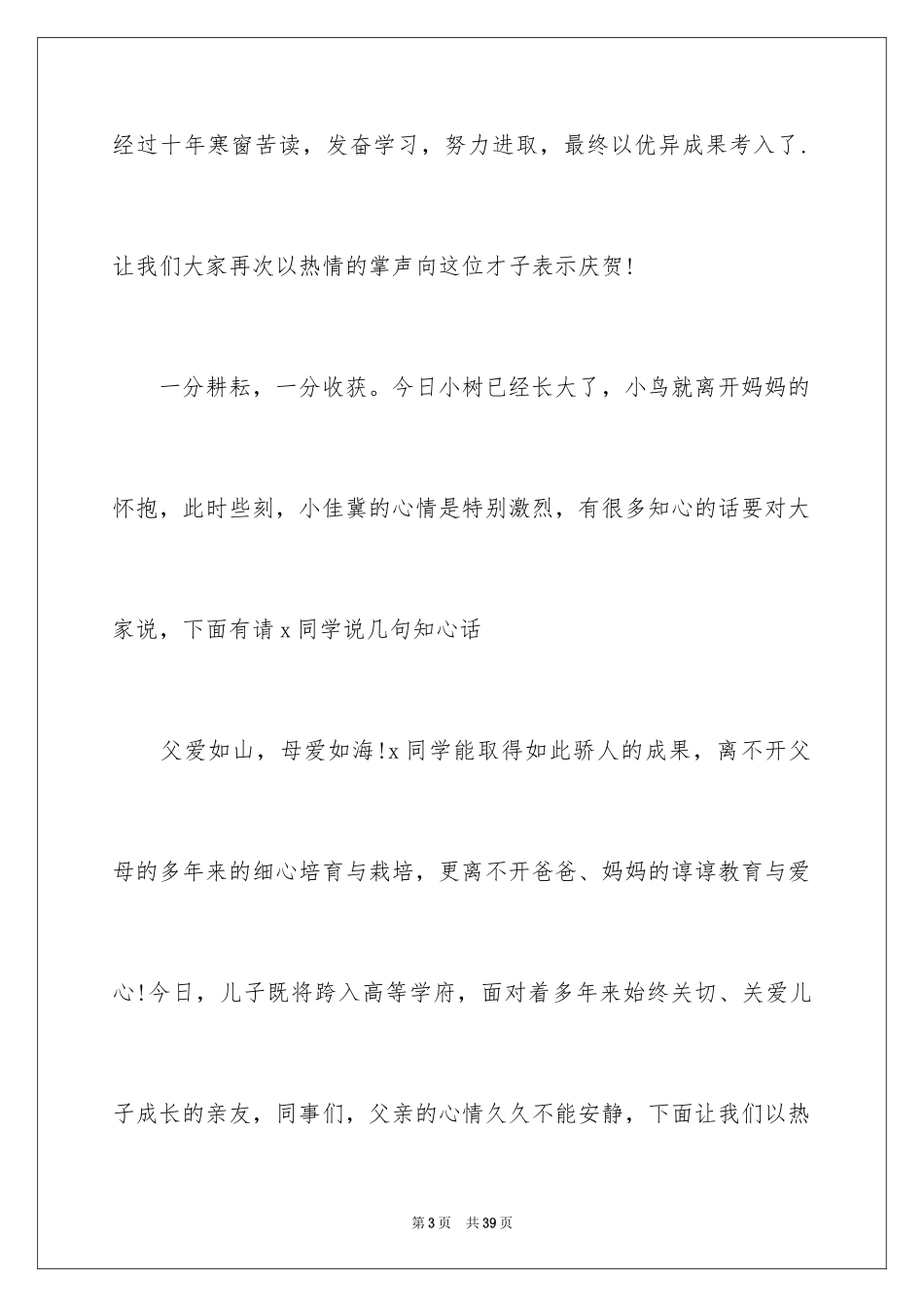 经过十年寒窗苦读，发奋学习，努力进取，最终以优异成果考入了.让我们大家再次以热情的掌声向这位才子表示庆贺!

一分耕耘，一分收获。今日小树已经长大了，小鸟就离开妈妈的怀抱，此时些刻，小佳冀的心情是特别激烈，有很多知心的话要对大家说，下面有请 x 同学说几句知心话

父爱如山，母爱如海!x 同学能取得如此骄人的成果，离不开父母的多年来的细心培育与栽培，更离不开爸爸、妈妈的谆谆教育与爱心!今日，儿子既将跨入高等学府，面对着多年来始终关切、关爱儿子成长的亲友，同事们，父亲的心情久久不能安静，下面让我们以热

第 3 页 共 39 页